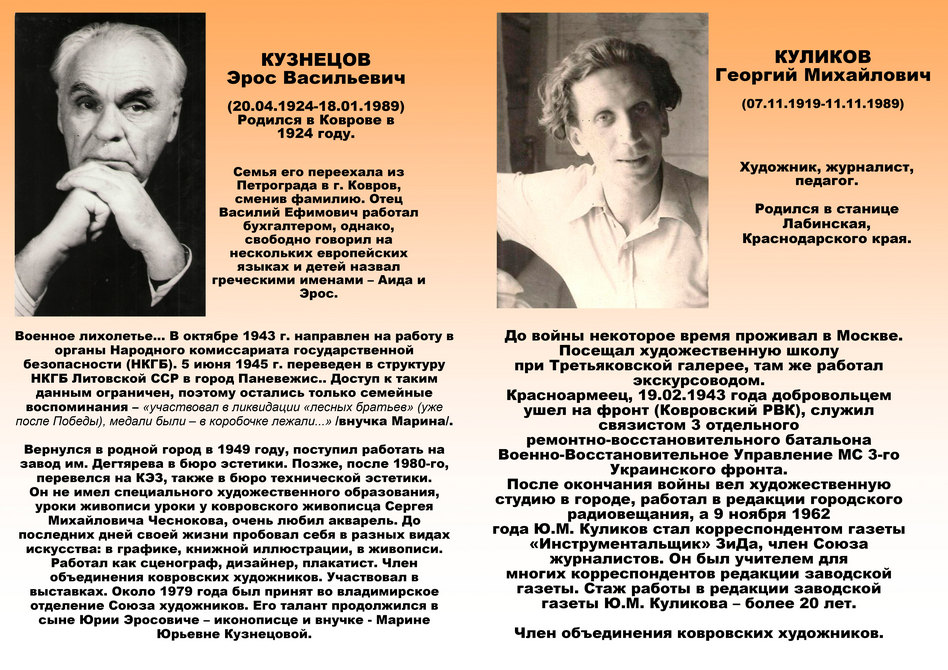 КУЗНЕЦОВ
Эрос Васильевич

(20.04.1924-18.01.1989)
Родился в Коврове в 1924 году.

Семья его переехала из Петрограда в г. Ковров, сменив фамилию. Отец Василий Ефимович работал бухгалтером, однако, свободно говорил на нескольких европейских языках и детей назвал греческими именами – Аида и Эрос.

Военное лихолетье… В октябре 1943 г. направлен на работу в органы Народного комиссариата государственной безопасности (НКГБ). 5 июня 1945 г. переведен в структуру НКГБ Литовской ССР в город Паневежис.. Доступ к таким данным ограничен, поэтому остались только семейные воспоминания – «участвовал в ликвидации «лесных братьев» (уже после Победы), медали были – в коробочке лежали...» /внучка Марина/.

Вернулся в родной город в 1949 году, поступил работать на завод им. Дегтярева в бюро эстетики. Позже, после 1980-го, перевелся на КЭЗ, также в бюро технической эстетики. Он не имел специального художественного образования, уроки живописи уроки у ковровского живописца Сергея Михайловича Чеснокова, очень любил акварель. До последних дней своей жизни пробовал себя в разных видах искусства: в графике, книжной иллюстрации, в живописи. Работал как сценограф, дизайнер, плакатист. Член объединения ковровских художников. Участвовал в выставках. Около 1979 года был принят во владимирское отделение Союза художников. Его талант продолжился в сыне Юрии Эросовиче – иконописце и внучке - Марине Юрьевне Кузнецовой.

КУЛИКОВ
Георгий Михайлович

(07.11.1919-11.11.1989)

Художник, журналист, педагог.

Родился в станице Лабинская, Краснодарского края.

До войны некоторое время проживал в Москве. Посещал художественную школу при Третьяковской галерее, там же работал экскурсоводом.
Красноармеец, 19.02.1943 года добровольцем ушел на фронт (Ковровский РВК), служил связистом 3 отдельного ремонтно-восстановительного батальона Военно-Восстановительное Управление МС 3-го Украинского фронта.
После окончания войны вел художественную студию в городе, работал в редакции городского радиовещания, а 9 ноября 1962 года Ю.М. Куликов стал корреспондентом газеты «Инструментальщик» ЗиДа, член Союза журналистов. Он был учителем для многих корреспондентов редакции заводской газеты. Стаж работы в редакции заводской газеты Ю.М. Куликова – более 20 лет.

Член объединения ковровских художников.